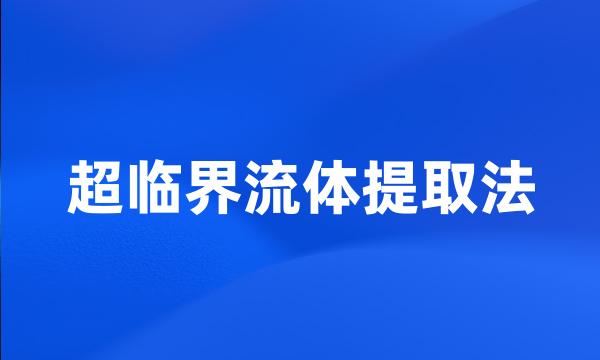 超临界流体提取法